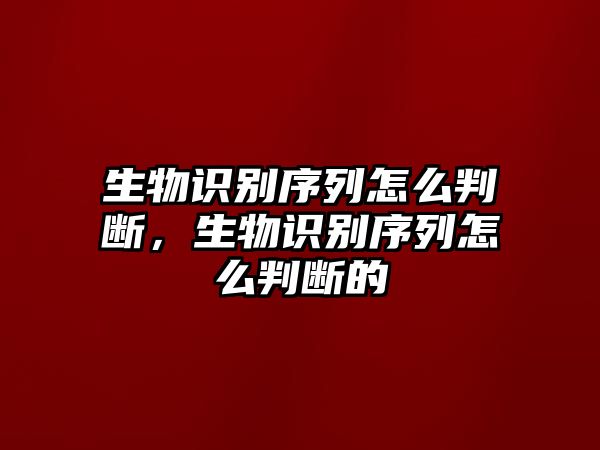 生物识别序列怎么判断，生物识别序列怎么判断的